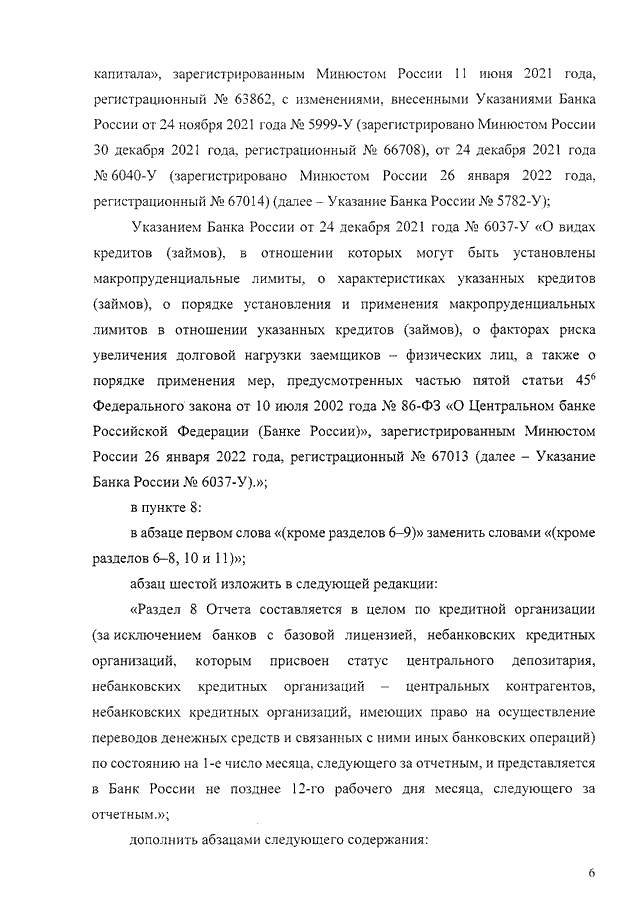 капитала», зарегистрированным Минюстом России 11 июня 2021 года, регистрационный № 63862, с изменениями, внесенными Указаниями Банка России от 24 ноября 2021 года № 5999-У (зарегистрировано Минюстом России 30 декабря 2021 года, регистрационный № 66708), от 24 декабря 2021 года № 6040-У (зарегистрировано Минюстом России 26 января 2022 года, регистрационный № 67014) (далее – Указание Банка России № 5782-У);

Указанием Банка России от 24 декабря 2021 года № 6037-У «О видах кредитов (займов), в отношении которых могут быть установлены макропруденциальные лимиты, о характеристиках указанных кредитов (займов), о порядке установления и применения макропруденциальных лимитов в отношении указанных кредитов (займов), о факторах риска увеличения долговой нагрузки заемщиков – физических лиц, а также о порядке применения мер, предусмотренных частью пятой статьи $45^6$ Федерального закона от 10 июля 2002 года № 86-ФЗ «О Центральном банке Российской Федерации (Банке России)», зарегистрированным Минюстом России 26 января 2022 года, регистрационный № 67013 (далее – Указание Банка России № 6037-У).»;

в пункте 8:

в абзаце первом слова «(кроме разделов 6–9)» заменить словами «(кроме разделов 6–8, 10 и 11)»;

абзац шестой изложить в следующей редакции:

«Раздел 8 Отчета составляется в целом по кредитной организации (за исключением банков с базовой лицензией, небанковских кредитных организаций, которым присвоен статус центрального депозитария, небанковских кредитных организаций – центральных контрагентов, небанковских кредитных организаций, имеющих право на осуществление переводов денежных средств и связанных с ними иных банковских операций) по состоянию на 1-е число месяца, следующего за отчетным, и представляется в Банк России не позднее 12-го рабочего дня месяца, следующего за отчетным.»;

дополнить абзацами следующего содержания:

6